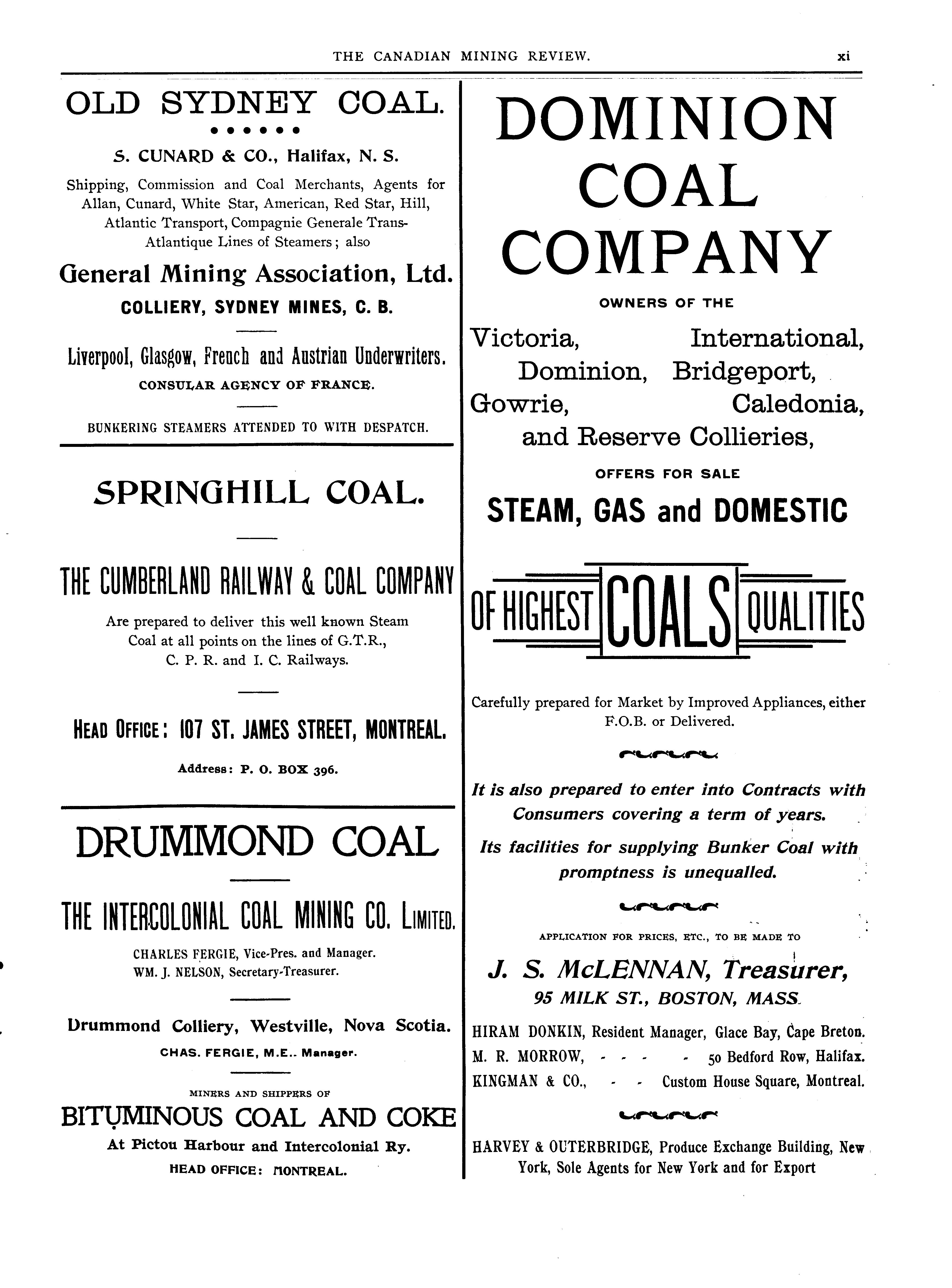 THE CANADIAN MINING REVIEW. xi

OLD SYDNEY COAL.

S. CUNARD & CO., Halifax, N. S.

Shipping, Commission and Coal Merchants, Agents for Allan, Cunard, White Star, American, Red Star, Hill, Atlantic Transport, Compagnie Generale Trans-Atlantique Lines of Steamers; also

General Mining Association, Ltd.

COLLIERY, SYDNEY MINES, C. B.

Liverpool, Glasgow, French and Austrian Underwriters.

CONSULAR AGENCY OF FRANCE.

BUNKERING STEAMERS ATTENDED TO WITH DESPATCH.

SPRINGHILL COAL.

THE CUMBERLAND RAILWAY & COAL COMPANY

Are prepared to deliver this well known Steam Coal at all points on the lines of G.T.R., C. P. R. and I. C. Railways.

HEAD OFFICE: 107 ST. JAMES STREET, MONTREAL.

Address: P. O. BOX 396.

DRUMMOND COAL

THE INTERCOLONIAL COAL MINING CO. LIMITED.

CHARLES FERGIE, Vice-Pres. and Manager.
WM. J. NELSON, Secretary-Treasurer.

Drummond Colliery, Westville, Nova Scotia.

CHAS. FERGIE, M.E.. Manager.

MINERS AND SHIPPERS OF

BITUMINOUS COAL AND COKE

At Pictou Harbour and Intercolonial Ry.

HEAD OFFICE: MONTREAL.

DOMINION COAL COMPANY

OWNERS OF THE

Victoria, International, Dominion, Bridgeport, Gowrie, Caledonia, and Reserve Collieries,

OFFERS FOR SALE

STEAM, GAS and DOMESTIC

OF HIGHEST COALS QUALITIES

Carefully prepared for Market by Improved Appliances, either F.O.B. or Delivered.

It is also prepared to enter into Contracts with Consumers covering a term of years.

Its facilities for supplying Bunker Coal with promptness is unequalled.

APPLICATION FOR PRICES, ETC., TO BE MADE TO

J. S. McLENNAN, Treasurer,

95 MILK ST., BOSTON, MASS.

HIRAM DONKIN, Resident Manager, Glace Bay, Cape Breton.
M. R. MORROW, - - - - 50 Bedford Row, Halifax.
KINGMAN & CO., - - Custom House Square, Montreal.

HARVEY & OUTERBRIDGE, Produce Exchange Building, New York, Sole Agents for New York and for Export